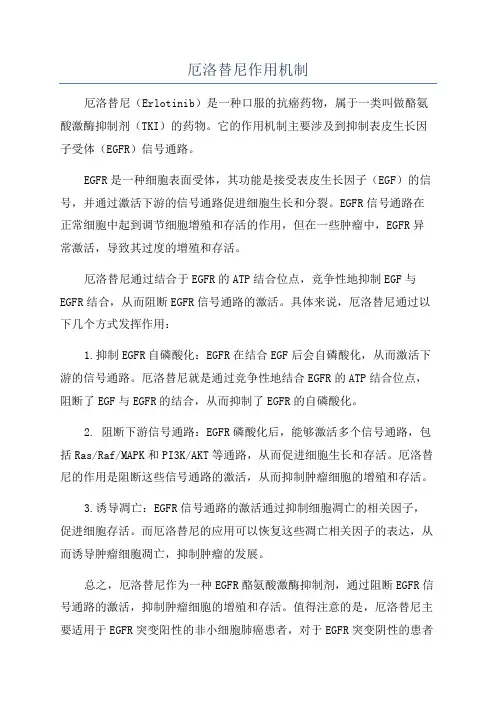 厄洛替尼作用机制

厄洛替尼（Erlotinib）是一种口服的抗癌药物，属于一类叫做酪氨酸激酶抑制剂（TKI）的药物。它的作用机制主要涉及到抑制表皮生长因子受体（EGFR）信号通路。

EGFR是一种细胞表面受体，其功能是接受表皮生长因子（EGF）的信号，并通过激活下游的信号通路促进细胞生长和分裂。EGFR信号通路在正常细胞中起到调节细胞增殖和存活的作用，但在一些肿瘤中，EGFR异常激活，导致其过度的增殖和存活。

厄洛替尼通过结合于EGFR的ATP结合位点，竞争性地抑制EGF与EGFR结合，从而阻断EGFR信号通路的激活。具体来说，厄洛替尼通过以下几个方式发挥作用：

1.抑制EGFR自磷酸化：EGFR在结合EGF后会自磷酸化，从而激活下游的信号通路。厄洛替尼就是通过竞争性地结合EGFR的ATP结合位点，阻断了EGF与EGFR的结合，从而抑制了EGFR的自磷酸化。

2. 阻断下游信号通路：EGFR磷酸化后，能够激活多个信号通路，包括Ras/Raf/MAPK和PI3K/AKT等通路，从而促进细胞生长和存活。厄洛替尼的作用是阻断这些信号通路的激活，从而抑制肿瘤细胞的增殖和存活。

3.诱导凋亡：EGFR信号通路的激活通过抑制细胞凋亡的相关因子，促进细胞存活。而厄洛替尼的应用可以恢复这些凋亡相关因子的表达，从而诱导肿瘤细胞凋亡，抑制肿瘤的发展。

总之，厄洛替尼作为一种EGFR酪氨酸激酶抑制剂，通过阻断EGFR信号通路的激活，抑制肿瘤细胞的增殖和存活。值得注意的是，厄洛替尼主要适用于EGFR突变阳性的非小细胞肺癌患者，对于EGFR突变阴性的患者